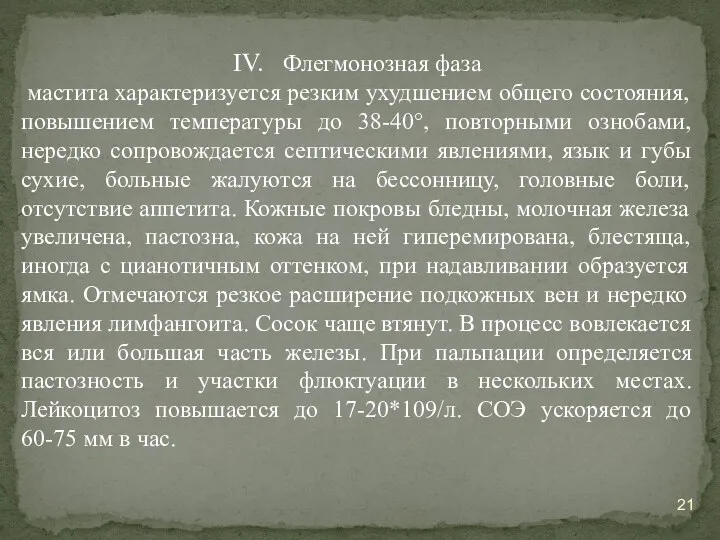 IV. Флегмонозная фаза

мастита характеризуется резким ухудшением общего состояния, повышением температуры до 38-40°, повторными ознобами, нередко сопровождается септическими явлениями, язык и губы сухие, больные жалуются на бессонницу, головные боли, отсутствие аппетита. Кожные покровы бледны, молочная железа увеличена, пастозна, кожа на ней гиперемирована, блестяща, иногда с цианотичным оттенком, при надавливании образуется ямка. Отмечаются резкое расширение подкожных вен и нередко явления лимфангоита. Сосок чаще втянут. В процесс вовлекается вся или большая часть железы. При пальпации определяется пастозность и участки флюктуации в нескольких местах. Лейкоцитоз повышается до 17-20*109/л. СОЭ ускоряется до 60-75 мм в час.

21